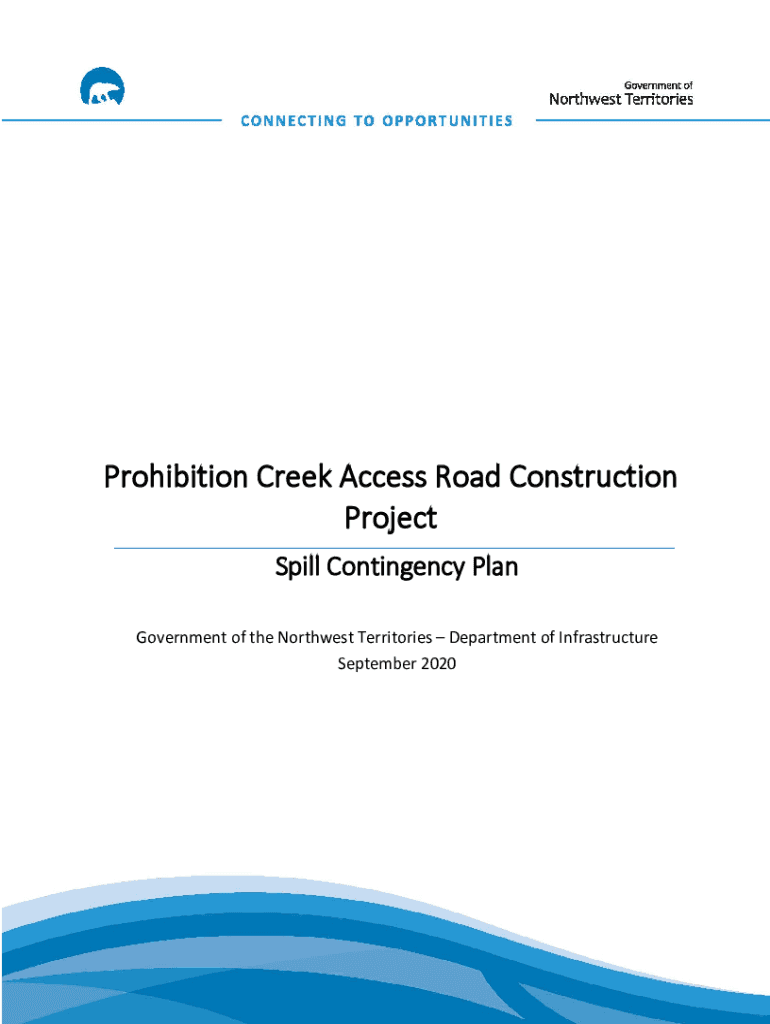 Government of
Northwest Territories

CONNECTING TO OPPORTUNITIES

Prohibition Creek Access Road Construction Project

Spill Contingency Plan

Government of the Northwest Territories – Department of Infrastructure
September 2020